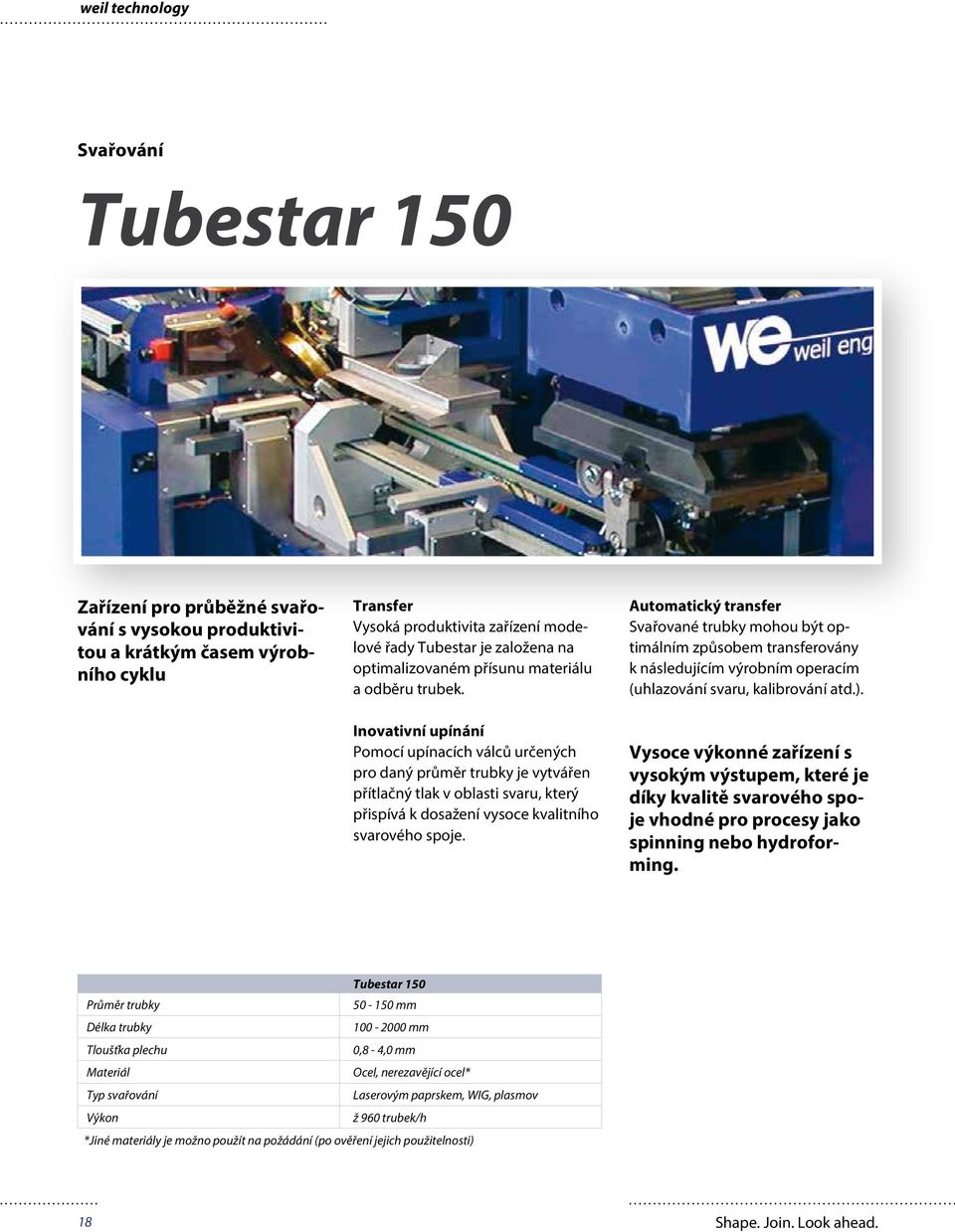 weil technology

Svařování

Tubestar 150

we weil eng

Zařízení pro průběžné svařování s vysokou produktivitou a krátkým časem výrobního cyklu

Transfer
Vysoká produktivita zařízení modelové řady Tubestar je založena na optimalizovaném přísunu materiálu a odběru trubek.

Inovativní upínání
Pomocí upínacích válců určených pro daný průměr trubky je vytvářen přítlačný tlak v oblasti svaru, který přispívá k dosažení vysoce kvalitního svarového spoje.

Automatický transfer
Svařované trubky mohou být optimálním způsobem transferovány k následujícím výrobním operacím (uhlazování svaru, kalibrování atd.).

Vysoce výkonné zařízení s vysokým výstupem, které je díky kvalitě svarového spoje vhodné pro procesy jako spinning nebo hydroforming.

| | Tubestar 150 |
|---|---|
| Průměr trubky | 50 - 150 mm |
| Délka trubky | 100 - 2000 mm |
| Tloušťka plechu | 0,8 - 4,0 mm |
| Materiál | Ocel, nerezavějící ocel* |
| Typ svařování | Laserovým paprskem, WIG, plasmov |
| Výkon | ž 960 trubek/h |

*Jiné materiály je možno použít na požádání (po ověření jejich použitelnosti)

18

Shape. Join. Look ahead.